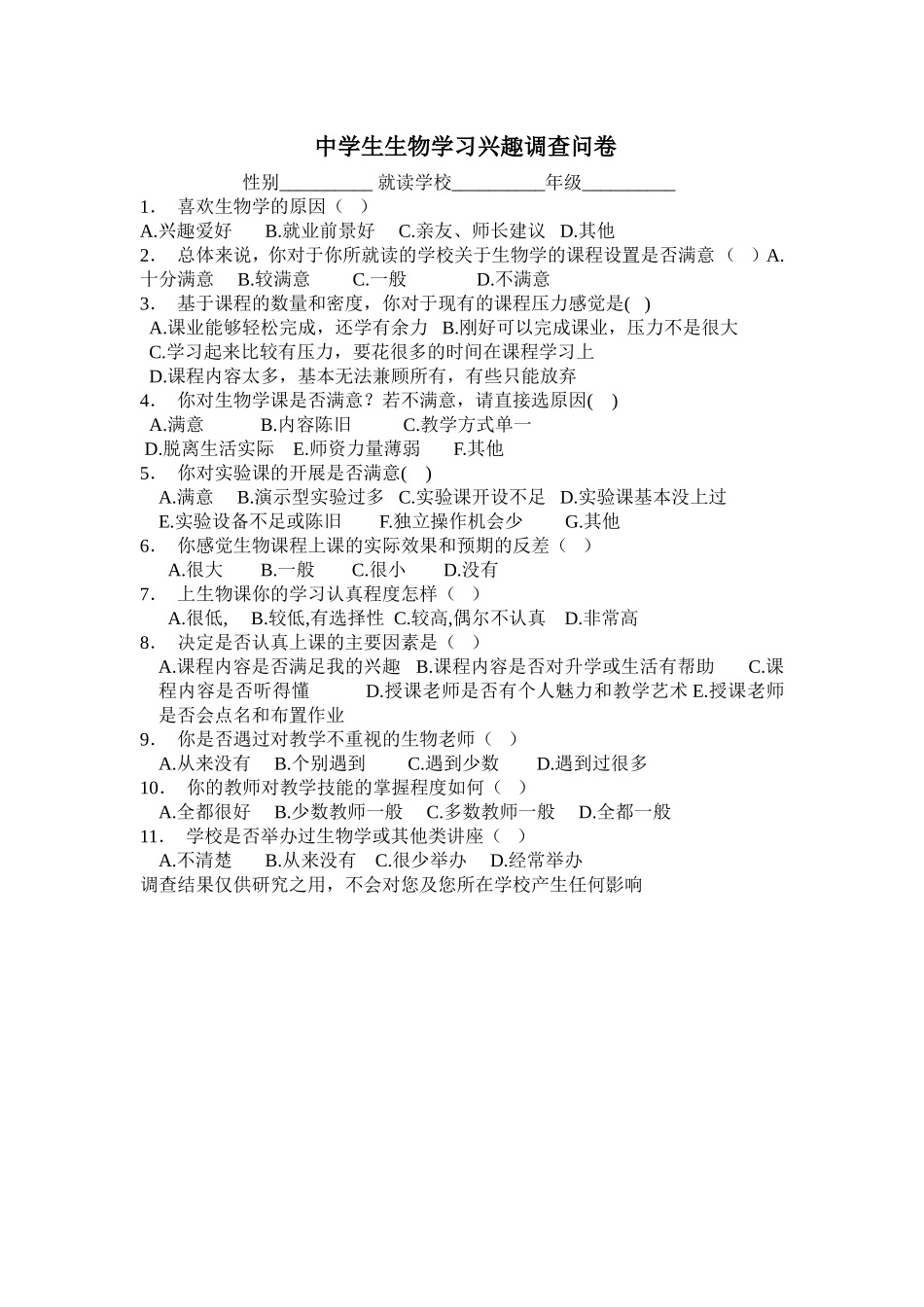 中学生生物学习兴趣调查问卷

性别__________ 就读学校__________年级__________

1. 喜欢生物学的原因（ ）
A.兴趣爱好 B.就业前景好 C.亲友、师长建议 D.其他

2. 总体来说，你对于你所就读的学校关于生物学的课程设置是否满意（ ）A.十分满意 B.较满意 C.一般 D.不满意

3. 基于课程的数量和密度，你对于现有的课程压力感觉是( )
A.课业能够轻松完成，还学有余力 B.刚好可以完成课业，压力不是很大
C.学习起来比较有压力，要花很多的时间在课程学习上
D.课程内容太多，基本无法兼顾所有，有些只能放弃

4. 你对生物学课是否满意？若不满意，请直接选原因( )
A.满意 B.内容陈旧 C.教学方式单一
D.脱离生活实际 E.师资力量薄弱 F.其他

5. 你对实验课的开展是否满意( )
A.满意 B.演示型实验过多 C.实验课开设不足 D.实验课基本没上过
E.实验设备不足或陈旧 F.独立操作机会少 G.其他

6. 你感觉生物课程上课的实际效果和预期的反差（ ）
A.很大 B.一般 C.很小 D.没有

7. 上生物课你的学习认真程度怎样（ ）
A.很低, B.较低,有选择性 C.较高,偶尔不认真 D.非常高

8. 决定是否认真上课的主要因素是（ ）
A.课程内容是否满足我的兴趣 B.课程内容是否对升学或生活有帮助 C.课程内容是否听得懂 D.授课老师是否有个人魅力和教学艺术 E.授课老师是否会点名和布置作业

9. 你是否遇过对教学不重视的生物老师（ ）
A.从来没有 B.个别遇到 C.遇到少数 D.遇到过很多

10. 你的教师对教学技能的掌握程度如何（ ）
A.全都很好 B.少数教师一般 C.多数教师一般 D.全都一般

11. 学校是否举办过生物学或其他类讲座（ ）
A.不清楚 B.从来没有 C.很少举办 D.经常举办

调查结果仅供研究之用，不会对您及您所在学校产生任何影响